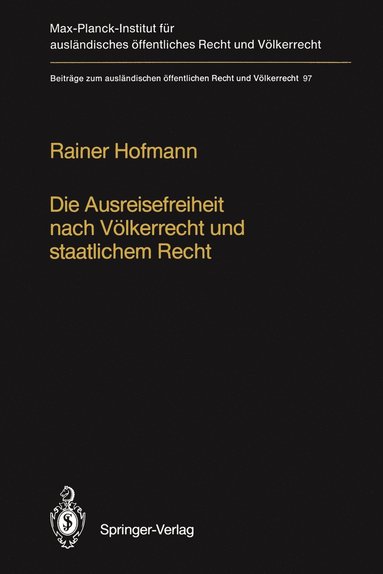 Max-Planck-Institut für ausländisches öffentliches Recht und Völkerrecht

Beiträge zum ausländischen öffentlichen Recht und Völkerrecht 97

Rainer Hofmann

Die Ausreisefreiheit nach Völkerrecht und staatlichem Recht

Springer-Verlag